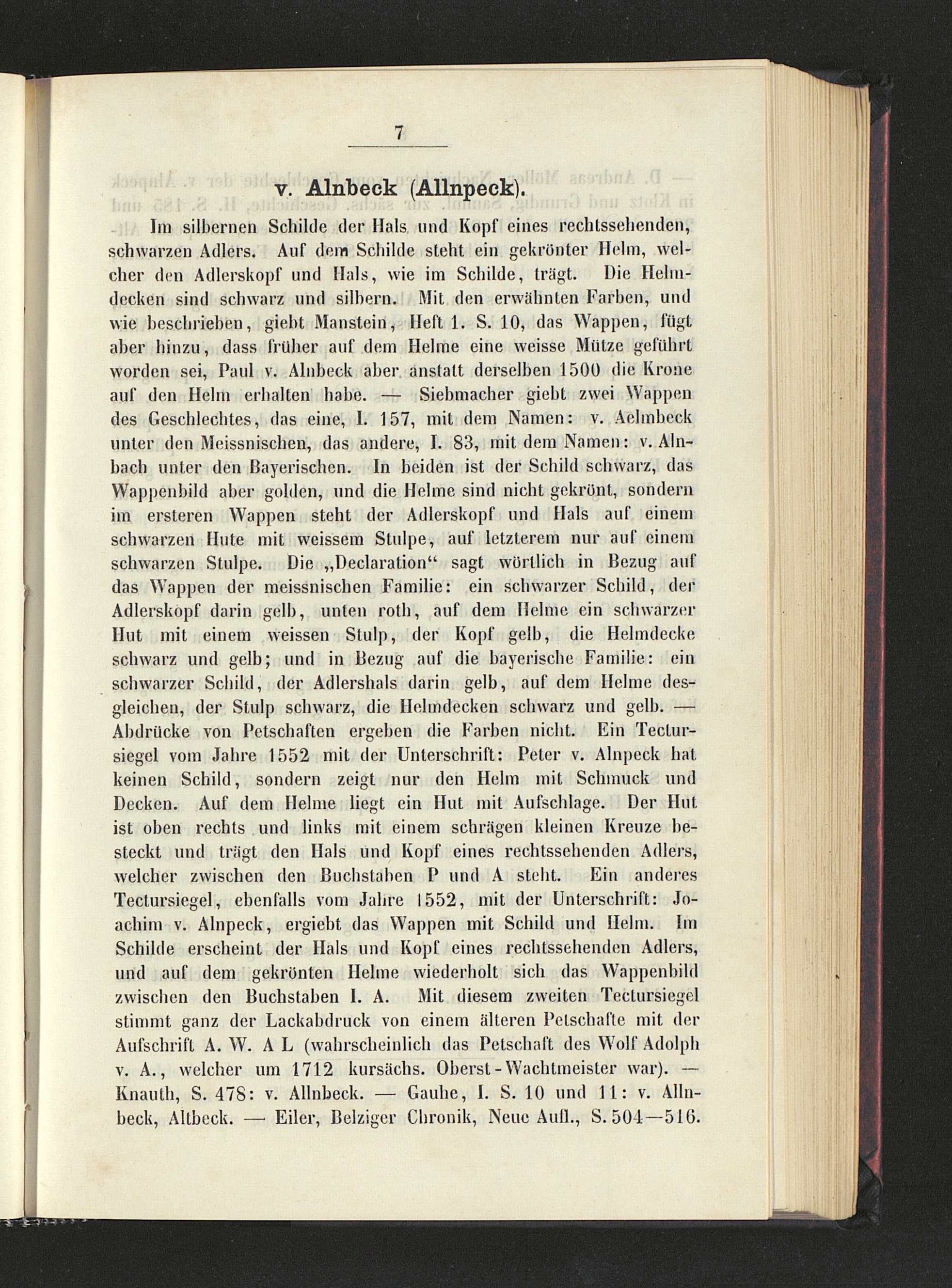 7

v. Alnbeck (Allnpeck).

Im silbernen Schilde der Hals und Kopf eines rechtssehenden, schwarzen Adlers. Auf dem Schilde steht ein gekrönter Helm, welcher den Adlerskopf und Hals, wie im Schilde, trägt. Die Helmdecken sind schwarz und silbern. Mit den erwähnten Farben, und wie beschrieben, giebt Manstein, Heft 1. S. 10, das Wappen, fügt aber hinzu, dass früher auf dem Helme eine weisse Mütze geführt worden sei, Paul v. Alnbeck aber anstatt derselben 1500 die Krone auf den Helm erhalten habe. — Siebmacher giebt zwei Wappen des Geschlechtes, das eine, I. 157, mit dem Namen: v. Aelmbeck unter den Meissnischen, das andere, I. 83, mit dem Namen: v. Alnbach unter den Bayerischen. In beiden ist der Schild schwarz, das Wappenbild aber golden, und die Helme sind nicht gekrönt, sondern im ersteren Wappen steht der Adlerskopf und Hals auf einem schwarzen Hute mit weissem Stulpe, auf letzterem nur auf einem schwarzen Stulpe. Die „Declaration“ sagt wörtlich in Bezug auf das Wappen der meissnischen Familie: ein schwarzer Schild, der Adlerskopf darin gelb, unten roth, auf dem Helme ein schwarzer Hut mit einem weissen Stulp, der Kopf gelb, die Helmdecke schwarz und gelb; und in Bezug auf die bayerische Familie: ein schwarzer Schild, der Adlershals darin gelb, auf dem Helme desgleichen, der Stulp schwarz, die Helmdecken schwarz und gelb. — Abdrücke von Petschaften ergeben die Farben nicht. Ein Tectursiegel vom Jahre 1552 mit der Unterschrift: Peter v. Alnpeck hat keinen Schild, sondern zeigt nur den Helm mit Schmuck und Decken. Auf dem Helme liegt ein Hut mit Aufschlage. Der Hut ist oben rechts und links mit einem schrägen kleinen Kreuze besteckt und trägt den Hals und Kopf eines rechtssehenden Adlers, welcher zwischen den Buchstaben P und A steht. Ein anderes Tectursiegel, ebenfalls vom Jahre 1552, mit der Unterschrift: Joachim v. Alnpeck, ergiebt das Wappen mit Schild und Helm. Im Schilde erscheint der Hals und Kopf eines rechtssehenden Adlers, und auf dem gekrönten Helme wiederholt sich das Wappenbild zwischen den Buchstaben I. A. Mit diesem zweiten Tectursiegel stimmt ganz der Lackabdruck von einem älteren Petschafte mit der Aufschrift A. W. A L (wahrscheinlich das Petschaft des Wolf Adolph v. A., welcher um 1712 kursächs. Oberst-Wachtmeister war). — Knauth, S. 478: v. Allnbeck. — Gauhe, I. S. 10 und 11: v. Allnbeck, Altbeck. — Eiler, Belziger Chronik, Neue Aufl., S. 504—516.